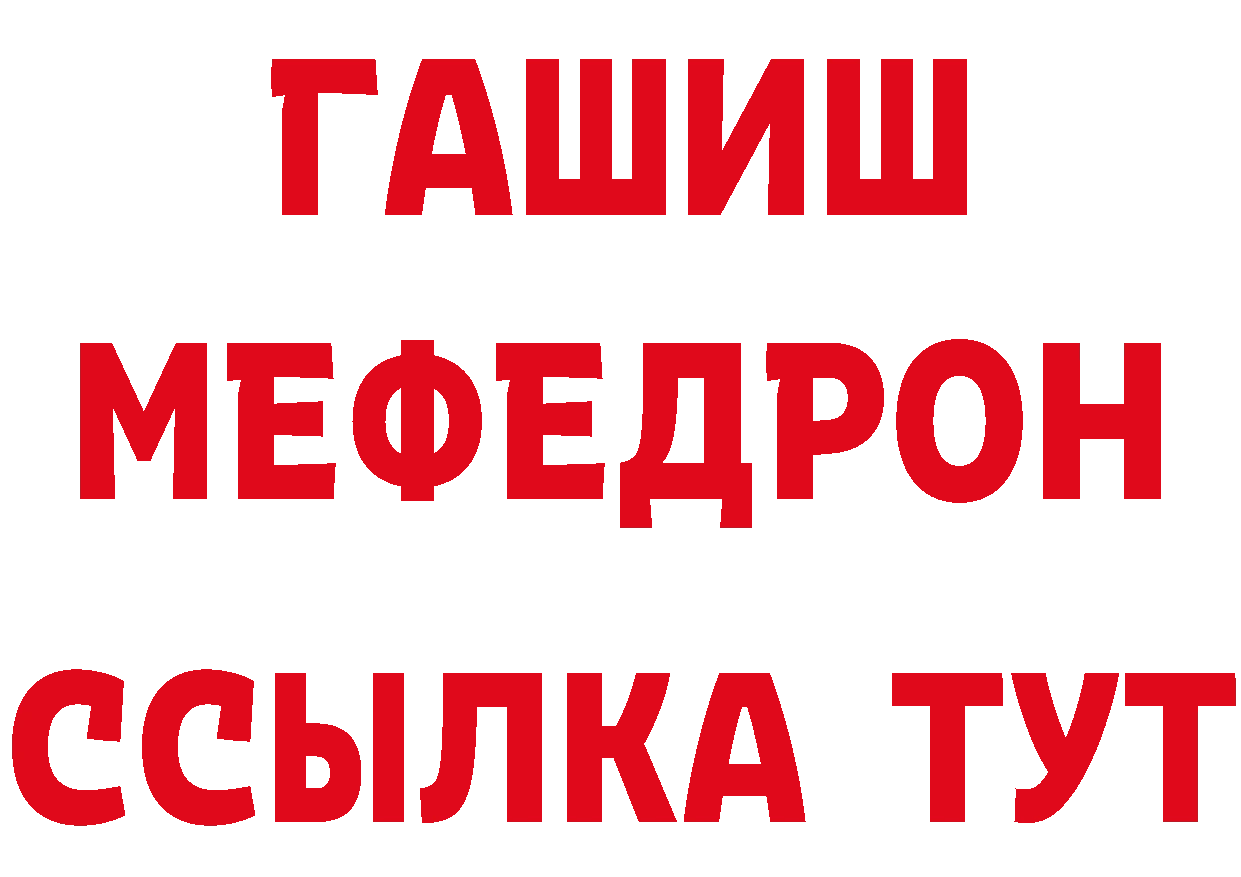 ГАШИШ
МЕФЕДРОН
ССЫЛКА ТУТ